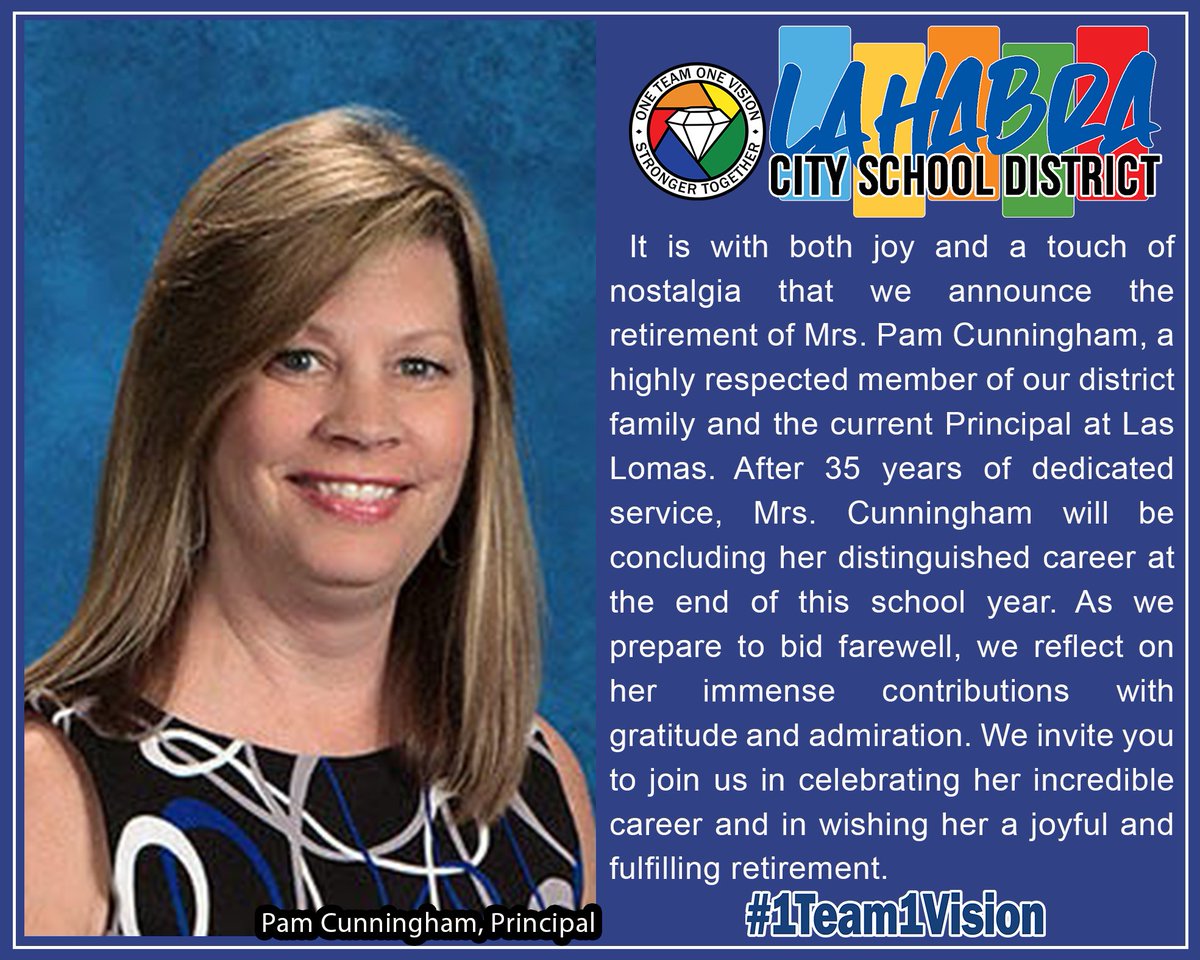 ONE TEAM ONE VISION
STRONGER TOGETHER

LA HABRA
CITY SCHOOL DISTRICT

It is with both joy and a touch of nostalgia that we announce the retirement of Mrs. Pam Cunningham, a highly respected member of our district family and the current Principal at Las Lomas. After 35 years of dedicated service, Mrs. Cunningham will be concluding her distinguished career at the end of this school year. As we prepare to bid farewell, we reflect on her immense contributions with gratitude and admiration. We invite you to join us in celebrating her incredible career and in wishing her a joyful and fulfilling retirement.

Pam Cunningham, Principal

#1Team1Vision